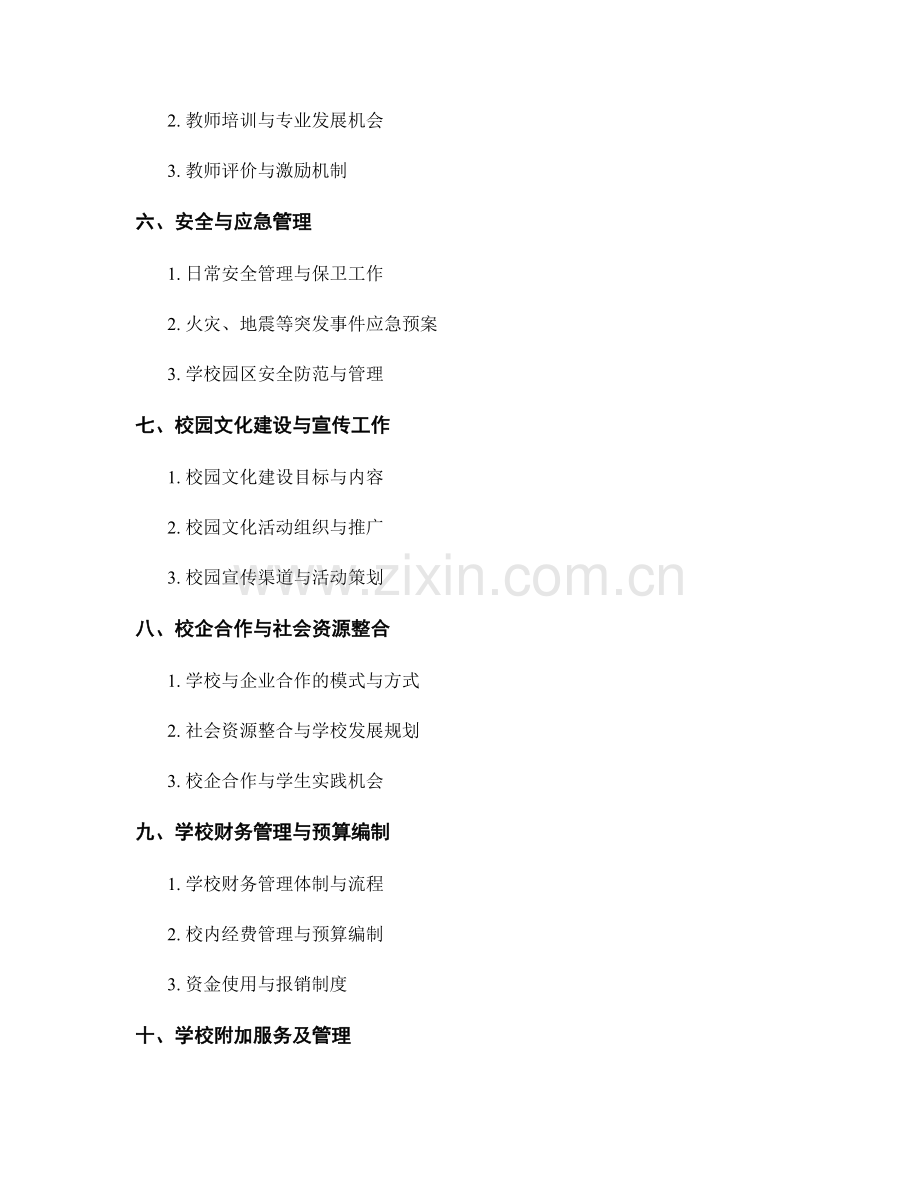 2.教师培训与专业发展机会

3.教师评价与激励机制

六、安全与应急管理

1.日常安全管理与保卫工作

2.火灾、地震等突发事件应急预案

3.学校园区安全防范与管理

七、校园文化建设与宣传工作

1.校园文化建设目标与内容

2.校园文化活动组织与推广

3.校园宣传渠道与活动策划

八、校企合作与社会资源整合

1.学校与企业合作的模式与方式

2.社会资源整合与学校发展规划

3.校企合作与学生实践机会

九、学校财务管理与预算编制

1.学校财务管理体制与流程

2.校内经费管理与预算编制

3.资金使用与报销制度

十、学校附加服务及管理

www.zixin.com.cn